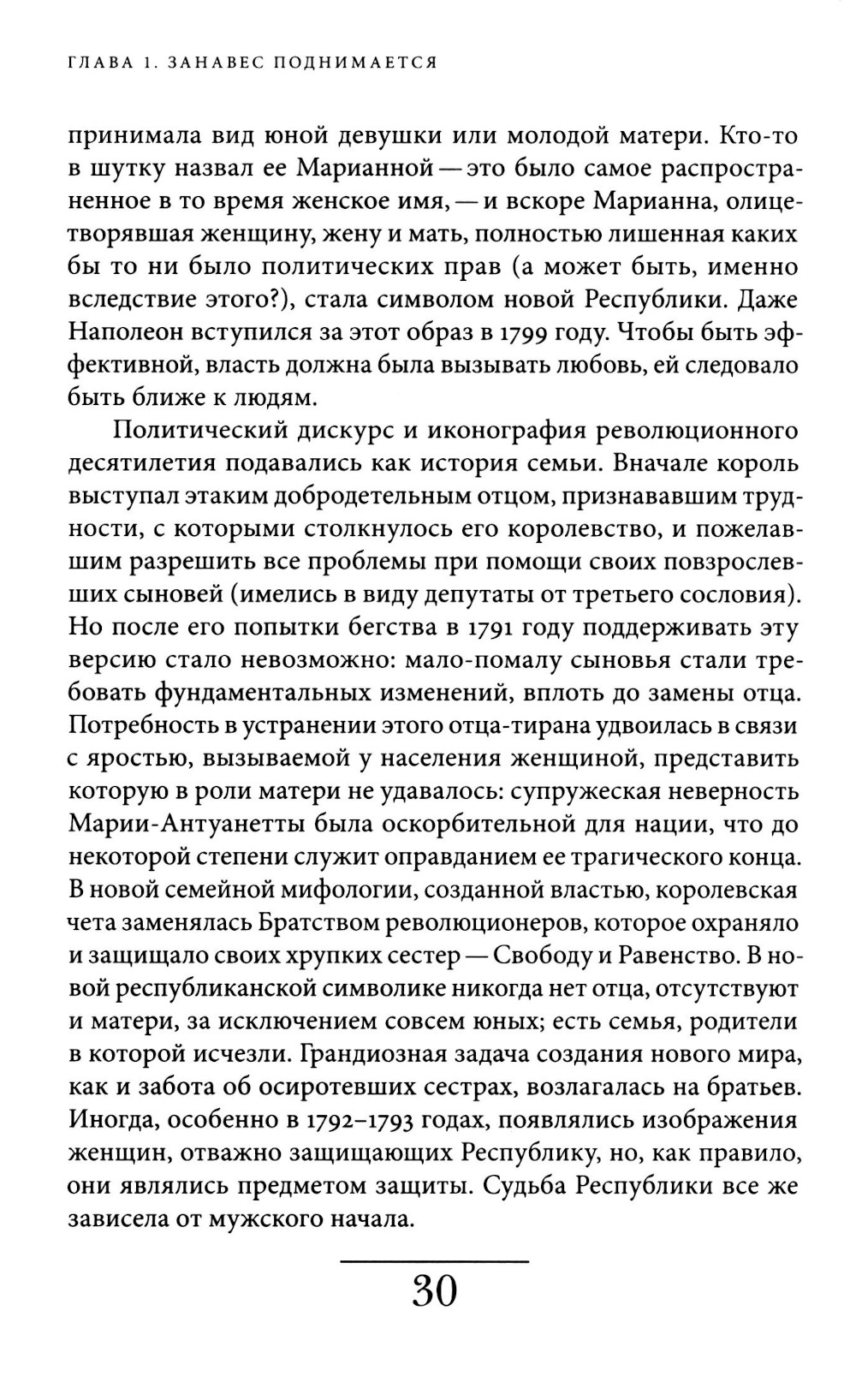 ГЛАВА 1. ЗАНАВЕС ПОДНИМАЕТСЯ

принимала вид юной девушки или молодой матери. Кто-то в шутку назвал ее Марианной — это было самое распространенное в то время женское имя, — и вскоре Марианна, олицетворявшая женщину, жену и мать, полностью лишенная каких бы то ни было политических прав (а может быть, именно вследствие этого?), стала символом новой Республики. Даже Наполеон вступился за этот образ в 1799 году. Чтобы быть эффективной, власть должна была вызывать любовь, ей следовало быть ближе к людям.

Политический дискурс и иконография революционного десятилетия подавались как история семьи. Вначале король выступал этаким добродетельным отцом, признававшим трудности, с которыми столкнулось его королевство, и пожелавшим разрешить все проблемы при помощи своих повзрослевших сыновей (имелись в виду депутаты от третьего сословия). Но после его попытки бегства в 1791 году поддерживать эту версию стало невозможно: мало-помалу сыновья стали требовать фундаментальных изменений, вплоть до замены отца. Потребность в устранении этого отца-тирана удвоилась в связи с яростью, вызываемой у населения женщиной, представить которую в роли матери не удавалось: супружеская неверность Марии-Антуанетты была оскорбительной для нации, что до некоторой степени служит оправданием ее трагического конца. В новой семейной мифологии, созданной властью, королевская чета заменялась Братством революционеров, которое охраняло и защищало своих хрупких сестер — Свободу и Равенство. В новой республиканской символике никогда нет отца, отсутствуют и матери, за исключением совсем юных; есть семья, родители в которой исчезли. Грандиозная задача создания нового мира, как и забота об осиротевших сестрах, возлагалась на братьев. Иногда, особенно в 1792–1793 годах, появлялись изображения женщин, отважно защищающих Республику, но, как правило, они являлись предметом защиты. Судьба Республики все же зависела от мужского начала.

30